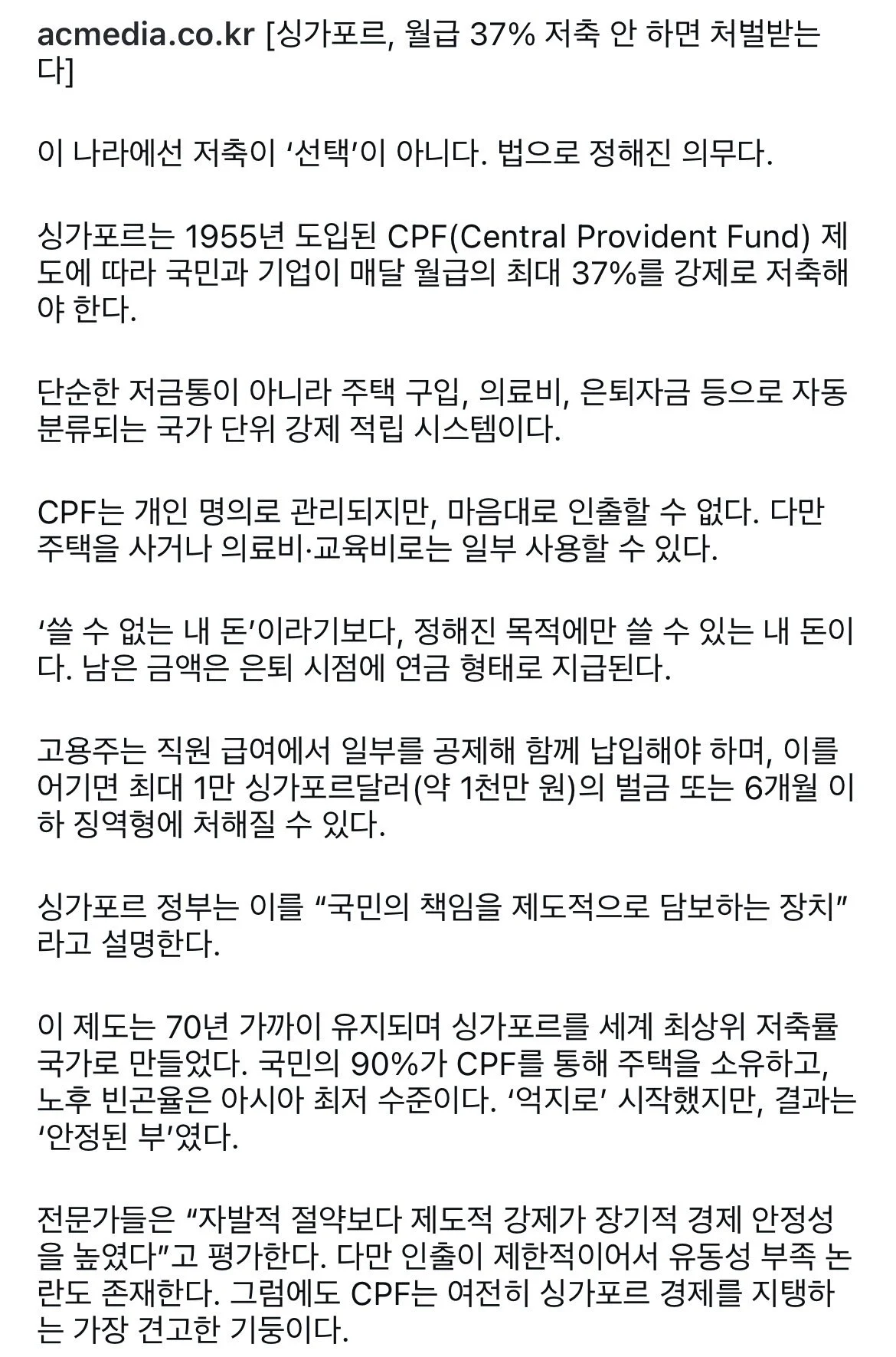 acmedia.co.kr [싱가포르, 월급 37% 저축 안 하면 처벌받는다]

이 나라에선 저축이 ‘선택’이 아니다. 법으로 정해진 의무다.

싱가포르는 1955년 도입된 CPF(Central Provident Fund) 제도에 따라 국민과 기업이 매달 월급의 최대 37%를 강제로 저축해야 한다.

단순한 저금통이 아니라 주택 구입, 의료비, 은퇴자금 등으로 자동 분류되는 국가 단위 강제 적립 시스템이다.

CPF는 개인 명의로 관리되지만, 마음대로 인출할 수 없다. 다만 주택을 사거나 의료비·교육비로는 일부 사용할 수 있다.

‘쓸 수 없는 내 돈’이라기보다, 정해진 목적에만 쓸 수 있는 내 돈이다. 남은 금액은 은퇴 시점에 연금 형태로 지급된다.

고용주는 직원 급여에서 일부를 공제해 함께 납입해야 하며, 이를 어기면 최대 1만 싱가포르달러(약 1천만 원)의 벌금 또는 6개월 이하 징역형에 처해질 수 있다.

싱가포르 정부는 이를 “국민의 책임을 제도적으로 담보하는 장치”라고 설명한다.

이 제도는 70년 가까이 유지되며 싱가포르를 세계 최상위 저축률 국가로 만들었다. 국민의 90%가 CPF를 통해 주택을 소유하고, 노후 빈곤율은 아시아 최저 수준이다. ‘억지로’ 시작했지만, 결과는 ‘안정된 부’였다.

전문가들은 “자발적 절약보다 제도적 강제가 장기적 경제 안정성을 높였다”고 평가한다. 다만 인출이 제한적이어서 유동성 부족 논란도 존재한다. 그럼에도 CPF는 여전히 싱가포르 경제를 지탱하는 가장 견고한 기둥이다.